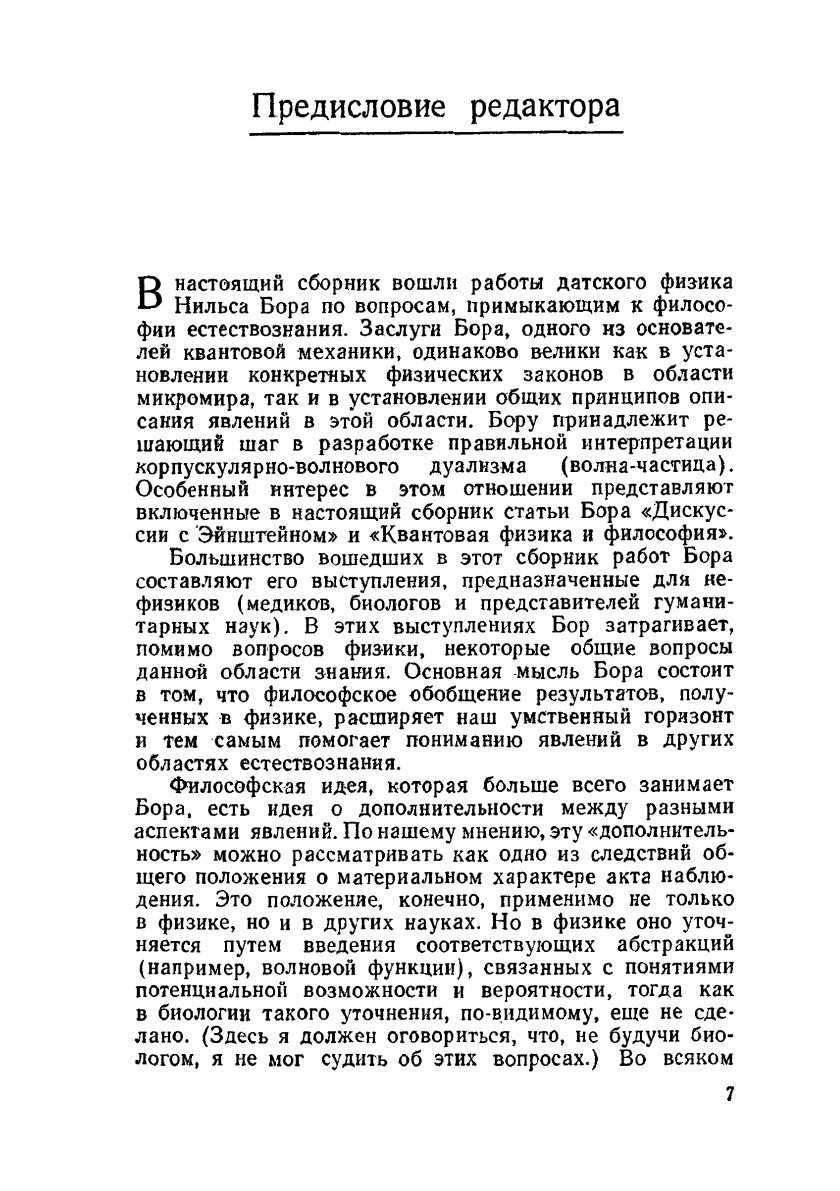 Предисловие редактора

В настоящий сборник вошли работы датского физика Нильса Бора по вопросам, примыкающим к философии естествознания. Заслуги Бора, одного из основателей квантовой механики, одинаково велики как в установлении конкретных физических законов в области микромира, так и в установлении общих принципов описания явлений в этой области. Бору принадлежит решающий шаг в разработке правильной интерпретации корпускулярно-волнового дуализма (волна-частица). Особенный интерес в этом отношении представляют включенные в настоящий сборник статьи Бора «Дискуссии с Эйнштейном» и «Квантовая физика и философия».

Большинство вошедших в этот сборник работ Бора составляют его выступления, предназначенные для нефизиков (медиков, биологов и представителей гуманитарных наук). В этих выступлениях Бор затрагивает, помимо вопросов физики, некоторые общие вопросы данной области знания. Основная мысль Бора состоит в том, что философское обобщение результатов, полученных в физике, расширяет наш умственный горизонт и тем самым помогает пониманию явлений в других областях естествознания.

Философская идея, которая больше всего занимает Бора, есть идея о дополнительности между разными аспектами явлений. По нашему мнению, эту «дополнительность» можно рассматривать как одно из следствий общего положения о материальном характере акта наблюдения. Это положение, конечно, применимо не только в физике, но и в других науках. Но в физике оно уточняется путем введения соответствующих абстракций (например, волновой функции), связанных с понятиями потенциальной возможности и вероятности, тогда как в биологии такого уточнения, по-видимому, еще не сделано. (Здесь я должен оговориться, что, не будучи биологом, я не мог судить об этих вопросах.) Во всяком

7